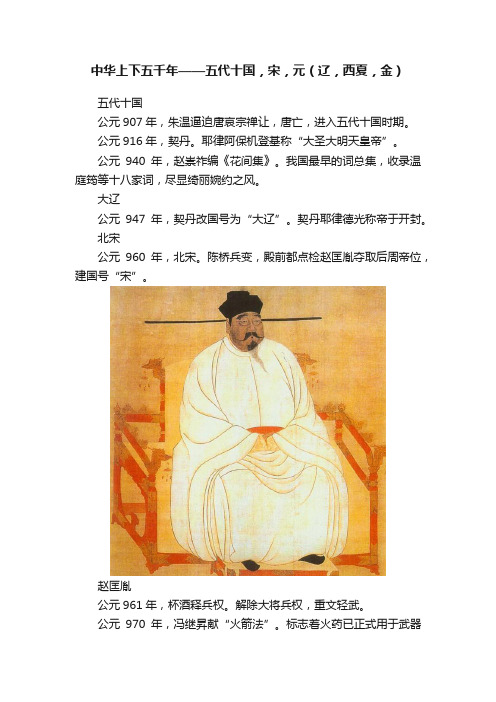 中华上下五千年——五代十国，宋，元（辽，西夏，金）

五代十国

公元 907 年，朱温逼迫唐哀宗禅让，唐亡，进入五代十国时期。

公元 916 年，契丹。耶律阿保机登基称“大圣大明天皇帝”。

公元 940 年，赵崇祚编《花间集》。我国最早的词总集，收录温庭筠等十八家词，尽显绮丽婉约之风。

大辽

公元 947 年，契丹改国号为“大辽”。契丹耶律德光称帝于开封。

北宋

公元 960 年，北宋。陈桥兵变，殿前都点检赵匡胤夺取后周帝位，建国号“宋”。

赵匡胤

公元 961 年，杯酒释兵权。解除大将兵权，重文轻武。

公元 970 年，冯继昇献“火箭法”。标志着火药已正式用于武器